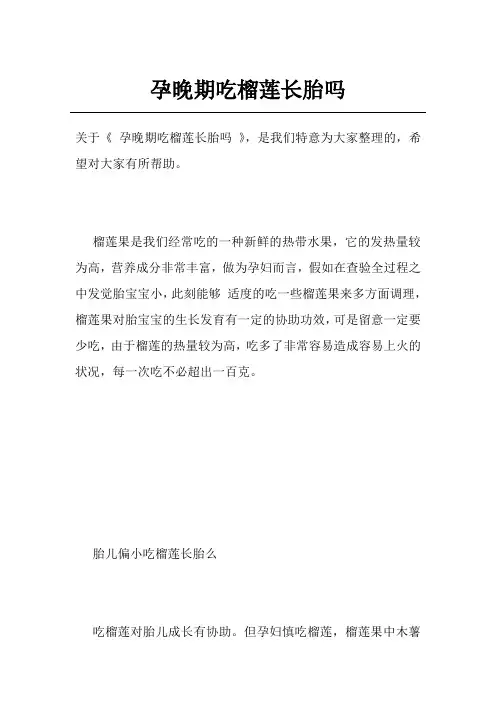 孕晚期吃榴莲长胎吗

关于《 孕晚期吃榴莲长胎吗 》，是我们特意为大家整理的，希望对大家有所帮助。

榴莲果是我们经常吃的一种新鲜的热带水果，它的发热量较为高，营养成分非常丰富，做为孕妇而言，假如在查验全过程之中发觉胎宝宝小，此刻能够 适度的吃一些榴莲果来多方面调理，榴莲果对胎宝宝的生长发育有一定的协助功效，可是留意一定要少吃，由于榴莲的热量较为高，吃多了非常容易造成容易上火的状况，每一次吃不必超出一百克。

胎儿偏小吃榴莲长胎么

吃榴莲对胎儿成长有协助。但孕妇慎吃榴莲，榴莲果中木薯